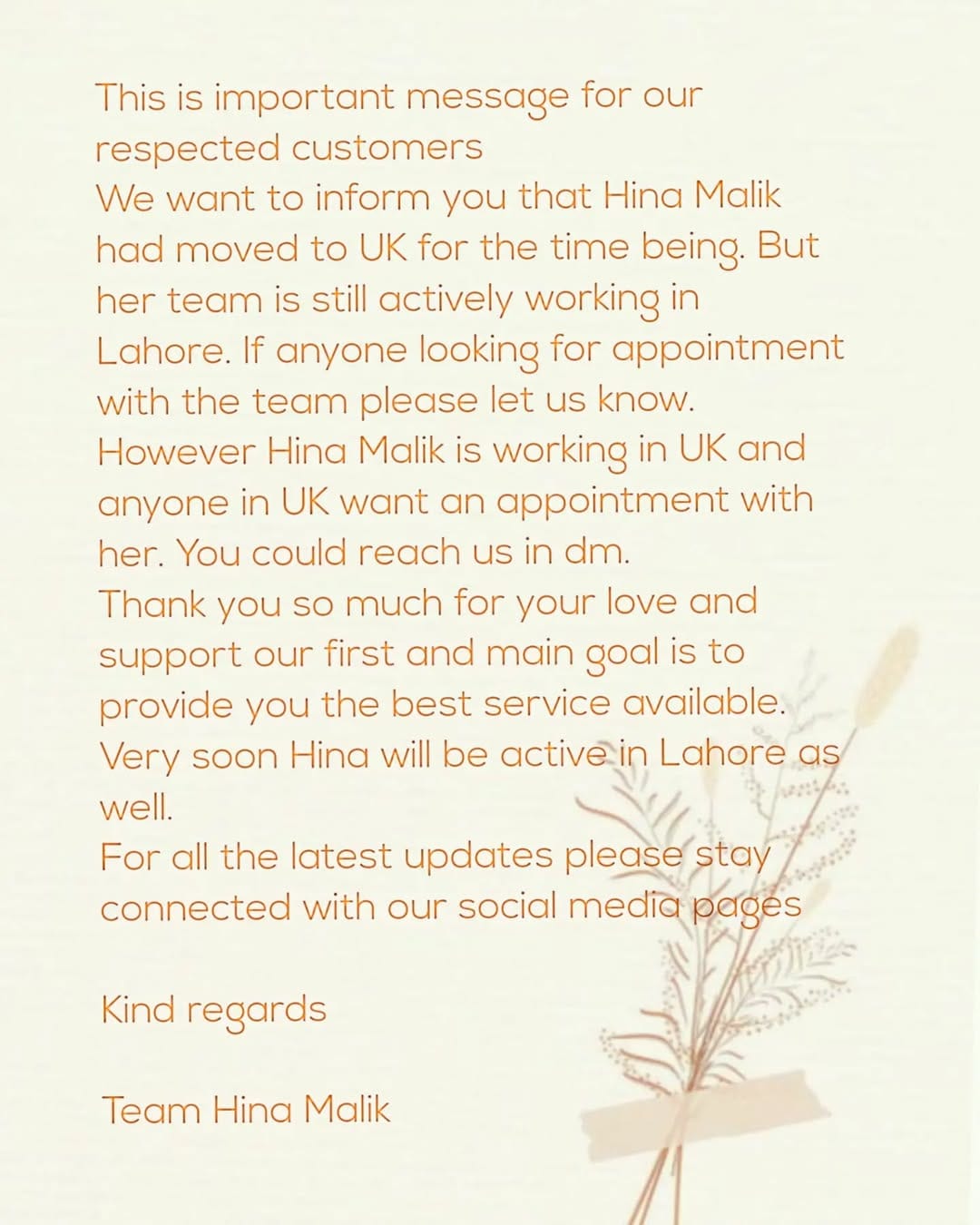 This is important message for our respected customers
We want to inform you that Hina Malik had moved to UK for the time being. But her team is still actively working in Lahore. If anyone looking for appointment with the team please let us know.
However Hina Malik is working in UK and anyone in UK want an appointment with her. You could reach us in dm.
Thank you so much for your love and support our first and main goal is to provide you the best service available.
Very soon Hina will be active in Lahore as well.
For all the latest updates please stay connected with our social media pages

Kind regards

Team Hina Malik